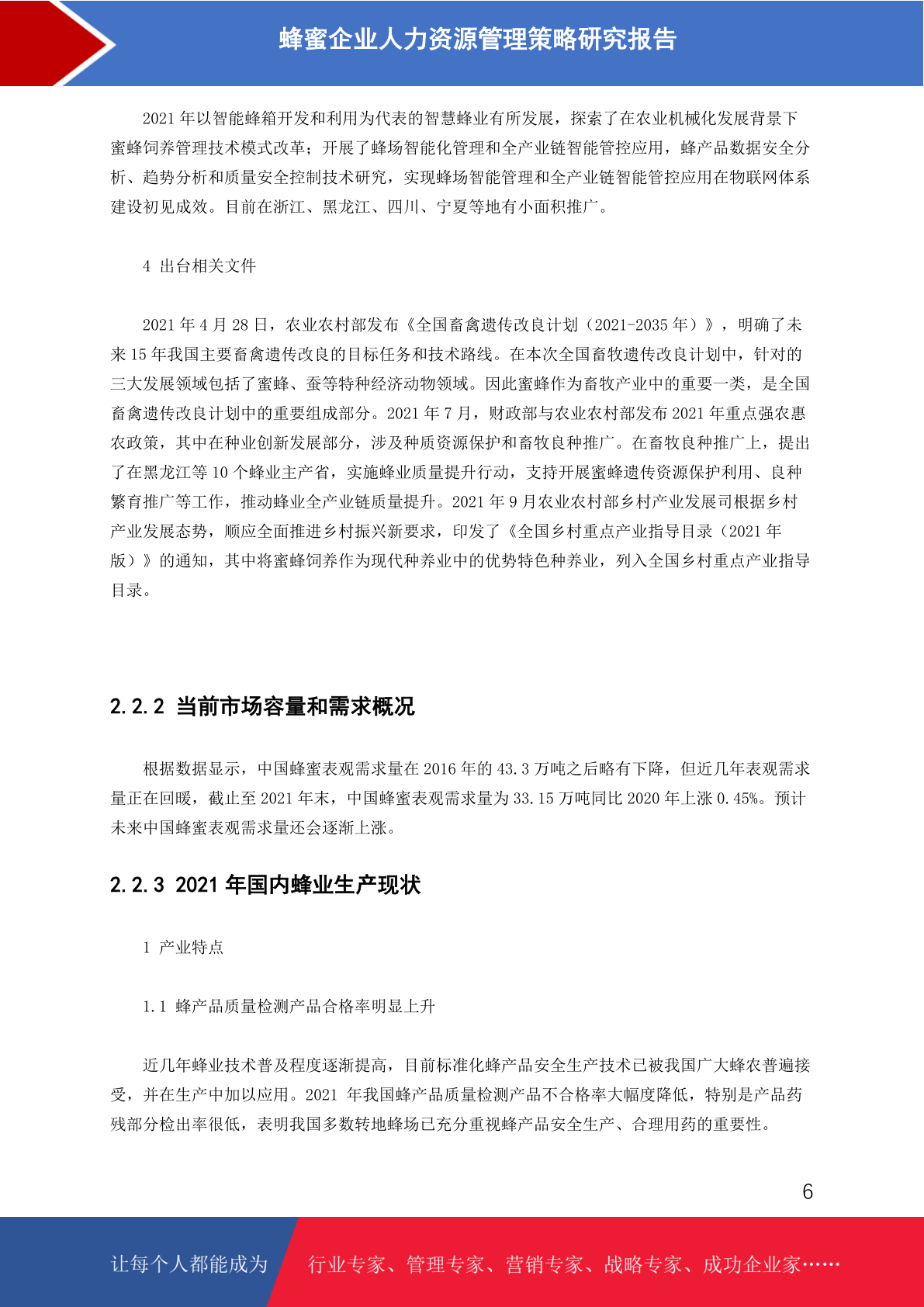 蜂蜜企业人力资源管理策略研究报告

2021 年以智能蜂箱开发和利用为代表的智慧蜂业有所发展，探索了在农业机械化发展背景下蜜蜂饲养管理技术模式改革；开展了蜂场智能化管理和全产业链智能管控应用，蜂产品数据安全分析、趋势分析和质量安全控制技术研究，实现蜂场智能管理和全产业链智能管控应用在物联网体系建设初见成效。目前在浙江、黑龙江、四川、宁夏等地有小面积推广。

4 出台相关文件

2021 年 4 月 28 日，农业农村部发布《全国畜禽遗传改良计划（2021-2035 年）》，明确了未来 15 年我国主要畜禽遗传改良的目标任务和技术路线。在本次全国畜牧遗传改良计划中，针对的三大发展领域包括了蜜蜂、蚕等特种经济动物领域。因此蜜蜂作为畜牧产业中的重要一类，是全国畜禽遗传改良计划中的重要组成部分。2021 年 7 月，财政部与农业农村部发布 2021 年重点强农惠农政策，其中在种业创新发展部分，涉及种质资源保护和畜牧良种推广。在畜牧良种推广上，提出了在黑龙江等 10 个蜂业主产省，实施蜂业质量提升行动，支持开展蜜蜂遗传资源保护利用、良种繁育推广等工作，推动蜂业全产业链质量提升。2021 年 9 月农业农村部乡村产业发展司根据乡村产业发展态势，顺应全面推进乡村振兴新要求，印发了《全国乡村重点产业指导目录（2021 年版）》的通知，其中将蜜蜂饲养作为现代种养业中的优势特色种养业，列入全国乡村重点产业指导目录。

2.2.2 当前市场容量和需求概况

根据数据显示，中国蜂蜜表观需求量在 2016 年的 43.3 万吨之后略有下降，但近几年表观需求量正在回暖，截止至 2021 年末，中国蜂蜜表观需求量为 33.15 万吨同比 2020 年上涨 0.45%。预计未来中国蜂蜜表观需求量还会逐渐上涨。

2.2.3 2021 年国内蜂业生产现状

1 产业特点

1.1 蜂产品质量检测产品合格率明显上升

近几年蜂业技术普及程度逐渐提高，目前标准化蜂产品安全生产技术已被我国广大蜂农普遍接受，并在生产中加以应用。2021 年我国蜂产品质量检测产品不合格率大幅度降低，特别是产品药残部分检出率很低，表明我国多数转地蜂场已充分重视蜂产品安全生产、合理用药的重要性。

6

让每个人都能成为 行业专家、管理专家、营销专家、战略专家、成功企业家……